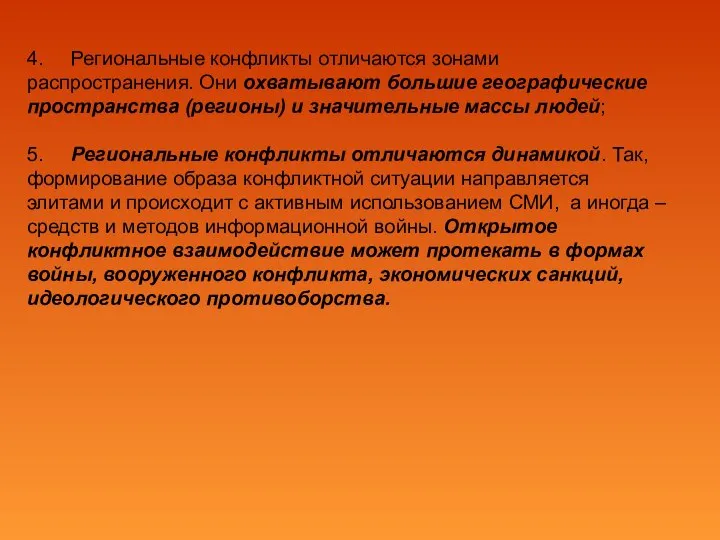 4. Региональные конфликты отличаются зонами распространения. Они охватывают большие географические пространства (регионы) и значительные массы людей;

5. Региональные конфликты отличаются динамикой. Так, формирование образа конфликтной ситуации направляется элитами и происходит с активным использованием СМИ, а иногда – средств и методов информационной войны. Открытое конфликтное взаимодействие может протекать в формах войны, вооруженного конфликта, экономических санкций, идеологического противоборства.